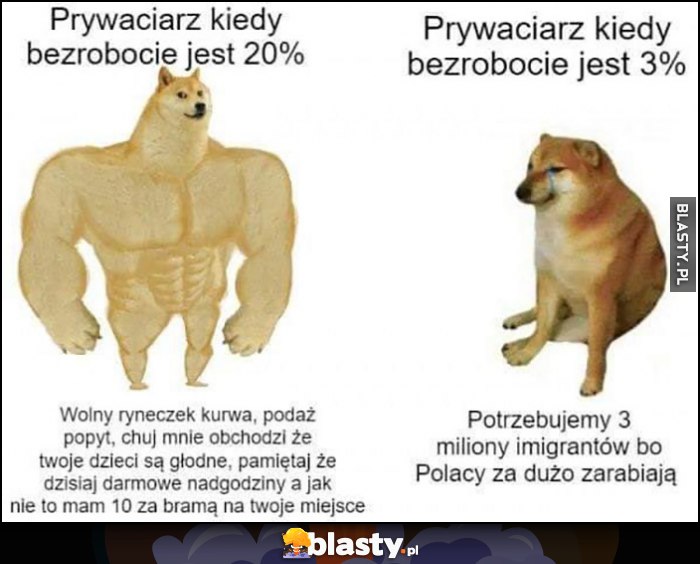 Prywaciarz kiedy bezrobocie jest 20%

Wolny ryneczek kurwa, podaż popyt, chuj mnie obchodzi że twoje dzieci są głodne, pamiętaj że dzisiaj darmowe nadgodziny a jak nie to mam 10 za bramą na twoje miejsce

Prywaciarz kiedy bezrobocie jest 3%

Potrzebujemy 3 miliony imigrantów bo Polacy za dużo zarabiają

BLASTY.PL

blasty.pl